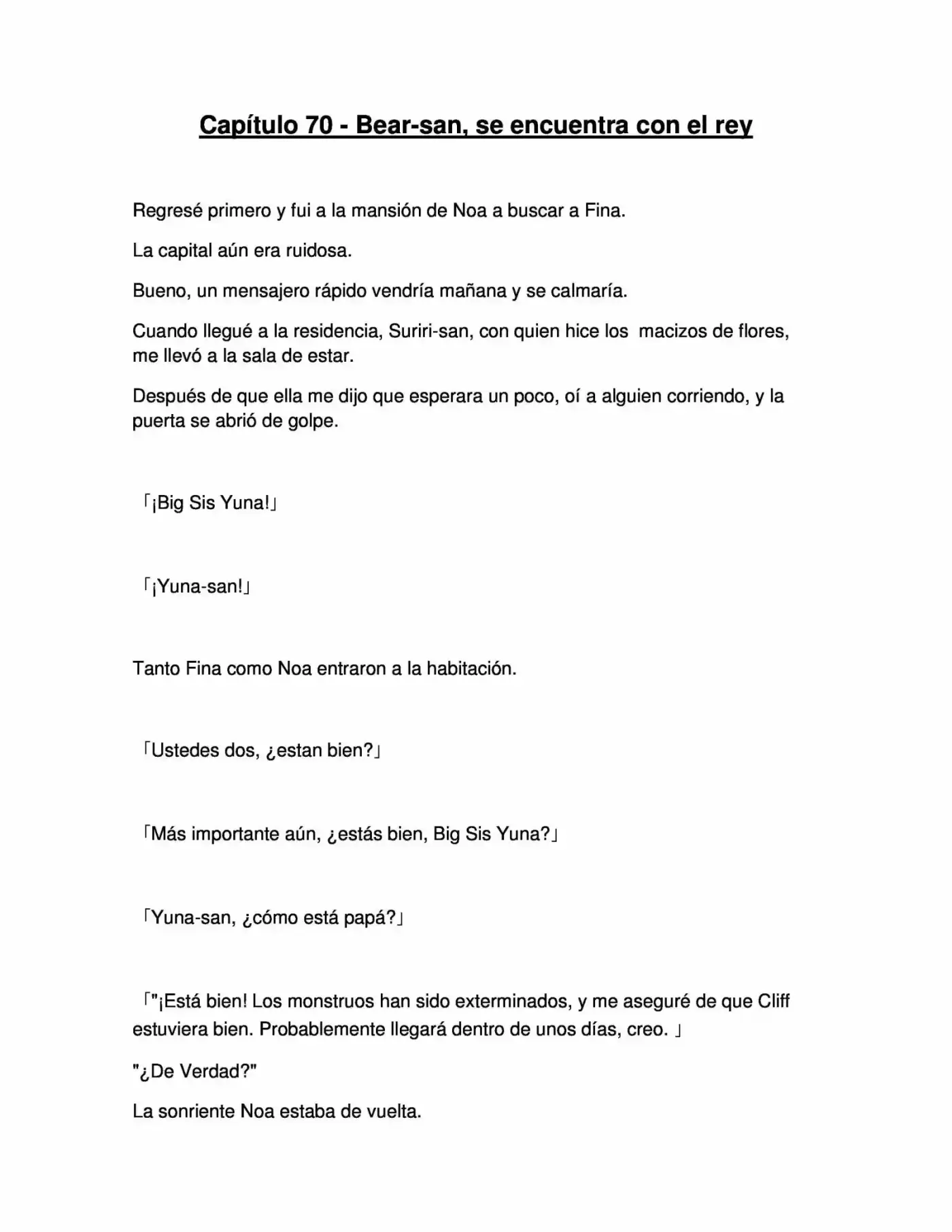 Capítulo 70 - Bear-san, se encuentra con el rey

Regresé primero y fui a la mansión de Noa a buscar a Fina.

La capital aún era ruidosa.

Bueno, un mensajero rápido vendría mañana y se calmaría.

Cuando llegué a la residencia, Suriri-san, con quien hice los macizos de flores, me llevó a la sala de estar.

Después de que ella me dijo que esperara un poco, oí a alguien corriendo, y la puerta se abrió de golpe.

「¡Big Sis Yuna!」

「¡Yuna-san!」

Tanto Fina como Noa entraron a la habitación.

「Ustedes dos, ¿estan bien?」

「Más importante aún, ¿estás bien, Big Sis Yuna?」

「Yuna-san, ¿cómo está papá?」

「"¡Está bien! Los monstruos han sido exterminados, y me aseguré de que Cliff estuviera bien. Probablemente llegará dentro de unos días, creo. 」

"¿De Verdad?"

La sonriente Noa estaba de vuelta.